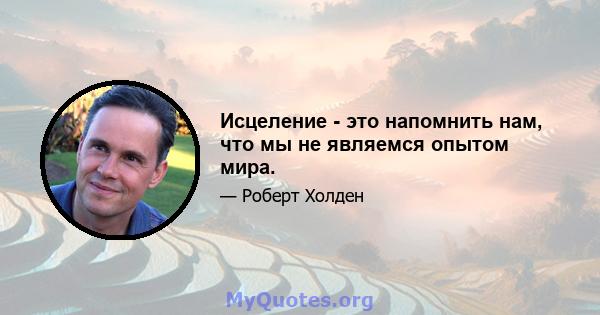 Исцеление - это напомнить нам, что мы не являемся опытом мира.

— Роберт Холден

MyQuotes.org